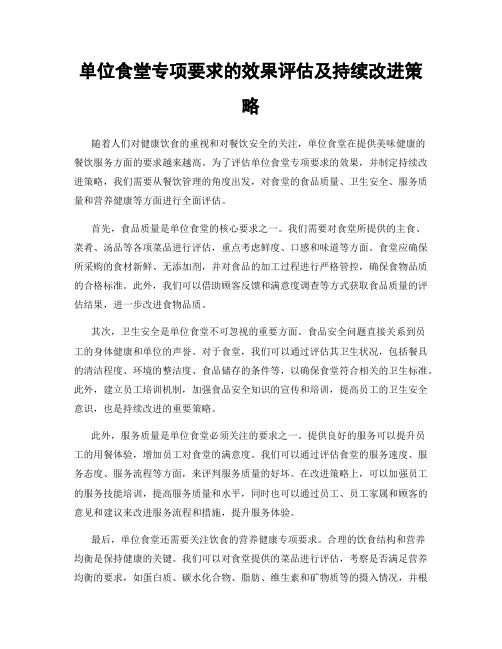 单位食堂专项要求的效果评估及持续改进策略

随着人们对健康饮食的重视和对餐饮安全的关注，单位食堂在提供美味健康的餐饮服务方面的要求越来越高。为了评估单位食堂专项要求的效果，并制定持续改进策略，我们需要从餐饮管理的角度出发，对食堂的食品质量、卫生安全、服务质量和营养健康等方面进行全面评估。

首先，食品质量是单位食堂的核心要求之一。我们需要对食堂所提供的主食、菜肴、汤品等各项菜品进行评估，重点考虑鲜度、口感和味道等方面。食堂应确保所采购的食材新鲜、无添加剂，并对食品的加工过程进行严格管控，确保食物品质的合格标准。此外，我们可以借助顾客反馈和满意度调查等方式获取食品质量的评估结果，进一步改进食物品质。

其次，卫生安全是单位食堂不可忽视的重要方面。食品安全问题直接关系到员工的身体健康和单位的声誉。对于食堂，我们可以通过评估其卫生状况，包括餐具的清洁程度、环境的整洁度、食品储存的条件等，以确保食堂符合相关的卫生标准。此外，建立员工培训机制，加强食品安全知识的宣传和培训，提高员工的卫生安全意识，也是持续改进的重要策略。

此外，服务质量是单位食堂必须关注的要求之一。提供良好的服务可以提升员工的用餐体验，增加员工对食堂的满意度。我们可以通过评估食堂的服务速度、服务态度、服务流程等方面，来评判服务质量的好坏。在改进策略上，可以加强员工的服务技能培训，提高服务质量和水平，同时也可以通过员工、员工家属和顾客的意见和建议来改进服务流程和措施，提升服务体验。

最后，单位食堂还需要关注饮食的营养健康专项要求。合理的饮食结构和营养均衡是保持健康的关键。我们可以对食堂提供的菜品进行评估，考察是否满足营养均衡的要求，如蛋白质、碳水化合物、脂肪、维生素和矿物质等的摄入情况，并根